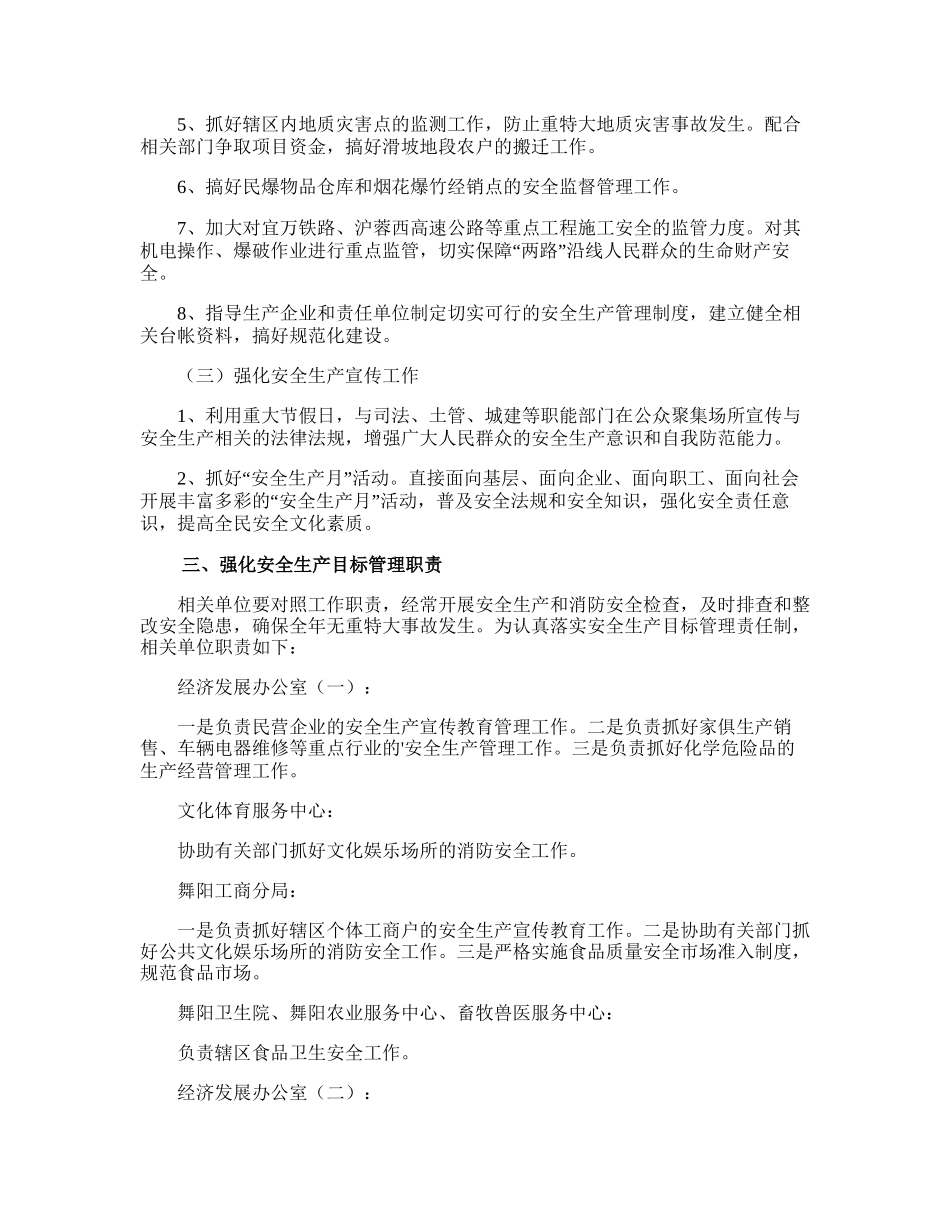 5、抓好辖区内地质灾害点的监测工作，防止重特大地质灾害事故发生。配合相关部门争取项目资金，搞好滑坡地段农户的搬迁工作。

6、搞好民爆物品仓库和烟花爆竹经销点的安全监督管理工作。

7、加大对宜万铁路、沪蓉西高速公路等重点工程施工安全的监管力度。对其机电操作、爆破作业进行重点监管，切实保障“两路”沿线人民群众的生命财产安全。

8、指导生产企业和责任单位制定切实可行的安全生产管理制度，建立健全相关台帐资料，搞好规范化建设。

（三）强化安全生产宣传工作

1、利用重大节假日，与司法、土管、城建等职能部门在公众聚集场所宣传与安全生产相关的法律法规，增强广大人民群众的安全生产意识和自我防范能力。

2、抓好“安全生产月”活动。直接面向基层、面向企业、面向职工、面向社会开展丰富多彩的“安全生产月”活动，普及安全法规和安全知识，强化安全责任意识，提高全民安全文化素质。

三、强化安全生产目标管理职责

相关单位要对照工作职责，经常开展安全生产和消防安全检查，及时排查和整改安全隐患，确保全年无重特大事故发生。为认真落实安全生产目标管理责任制，相关单位职责如下：

经济发展办公室（一）：

一是负责民营企业的安全生产宣传教育管理工作。二是负责抓好家俱生产销售、车辆电器维修等重点行业的'安全生产管理工作。三是负责抓好化学危险品的生产经营管理工作。

文化体育服务中心：

协助有关部门抓好文化娱乐场所的消防安全工作。

舞阳工商分局：

一是负责抓好辖区个体工商户的安全生产宣传教育工作。二是协助有关部门抓好公共文化娱乐场所的消防安全工作。三是严格实施食品质量安全市场准入制度，规范食品市场。

舞阳卫生院、舞阳农业服务中心、畜牧兽医服务中心：

负责辖区食品卫生安全工作。

经济发展办公室（二）：